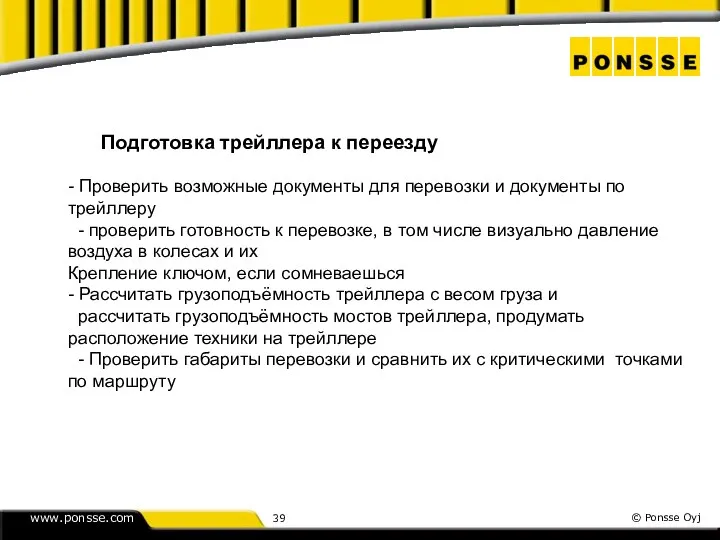 PONSSE

Подготовка трейллера к переезду

- Проверить возможные документы для перевозки и документы по трейллеру
- проверить готовность к перевозке, в том числе визуально давление воздуха в колесах и их
Крепление ключом, если сомневаешься
- Рассчитать грузоподъёмность трейллера с весом груза и
рассчитать грузоподъёмность мостов трейллера, продумать расположение техники на трейллере
- Проверить габариты перевозки и сравнить их с критическими точками по маршруту

www.ponsse.com
39
© Ponsse Oyj